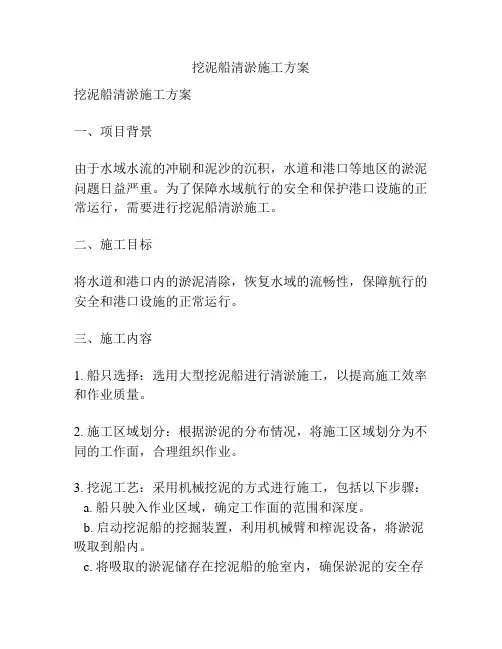 挖泥船清淤施工方案

挖泥船清淤施工方案

一、项目背景

由于水域水流的冲刷和泥沙的沉积，水道和港口等地区的淤泥问题日益严重。为了保障水域航行的安全和保护港口设施的正常运行，需要进行挖泥船清淤施工。

二、施工目标

将水道和港口内的淤泥清除，恢复水域的流畅性，保障航行的安全和港口设施的正常运行。

三、施工内容

1. 船只选择：选用大型挖泥船进行清淤施工，以提高施工效率和作业质量。

2. 施工区域划分：根据淤泥的分布情况，将施工区域划分为不同的工作面，合理组织作业。

3. 挖泥工艺：采用机械挖泥的方式进行施工，包括以下步骤：
a. 船只驶入作业区域，确定工作面的范围和深度。
b. 启动挖泥船的挖掘装置，利用机械臂和榨泥设备，将淤泥吸取到船内。
c. 将吸取的淤泥储存在挖泥船的舱室内，确保淤泥的安全存